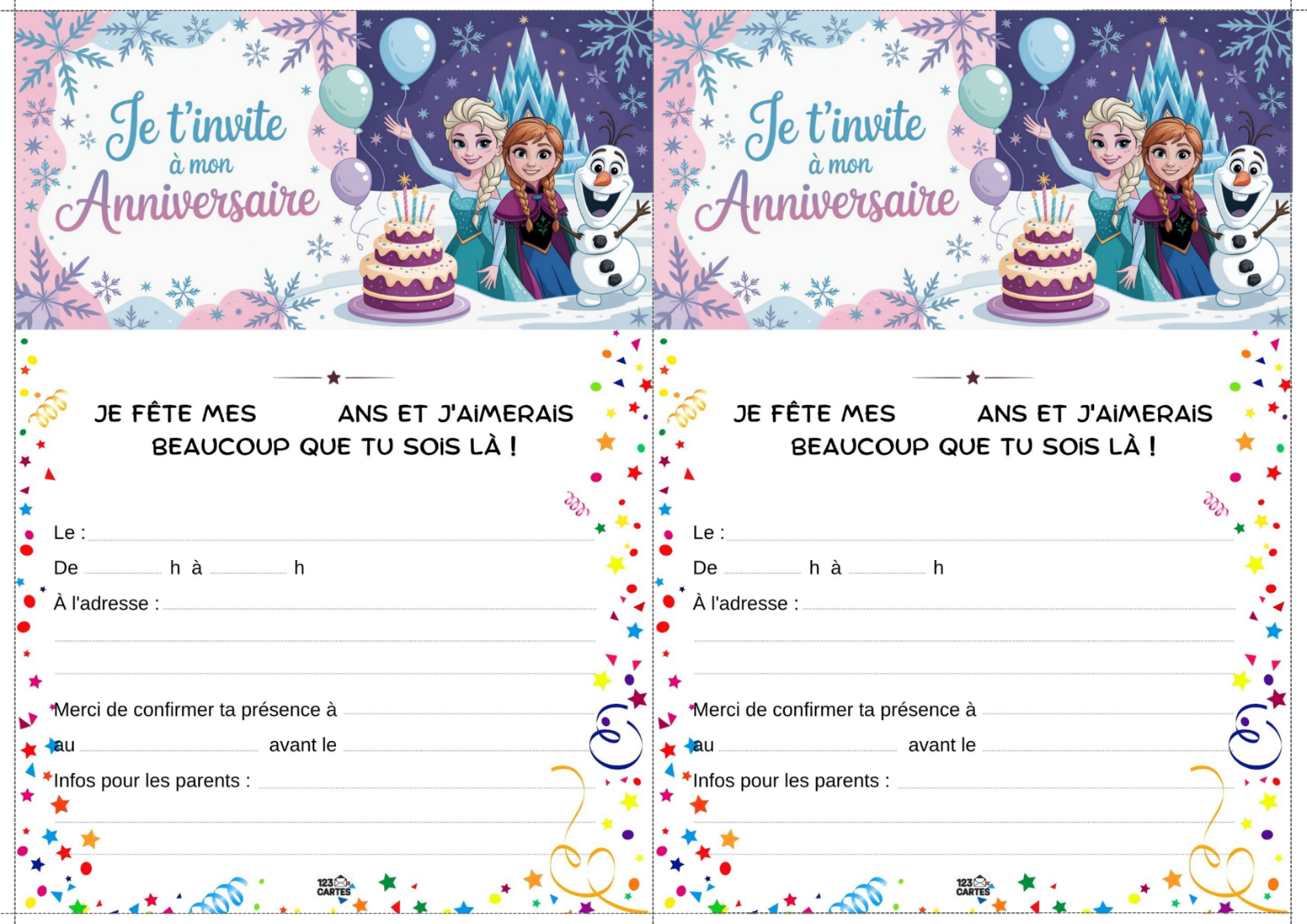 Je t'invite
à mon
Anniversaire

JE FÊTE MES ____ ANS ET J'AIMERAIS BEAUCOUP QUE TU SOIS LÀ !

Le : ____

De ____ h à ____ h

À l'adresse : ____

____

____

Merci de confirmer ta présence à ____

au ____ avant le ____

Infos pour les parents : ____

____

____

123 CARTES

Je t'invite
à mon
Anniversaire

JE FÊTE MES ____ ANS ET J'AIMERAIS BEAUCOUP QUE TU SOIS LÀ !

Le : ____

De ____ h à ____ h

À l'adresse : ____

____

____

Merci de confirmer ta présence à ____

au ____ avant le ____

Infos pour les parents : ____

____

____

123 CARTES